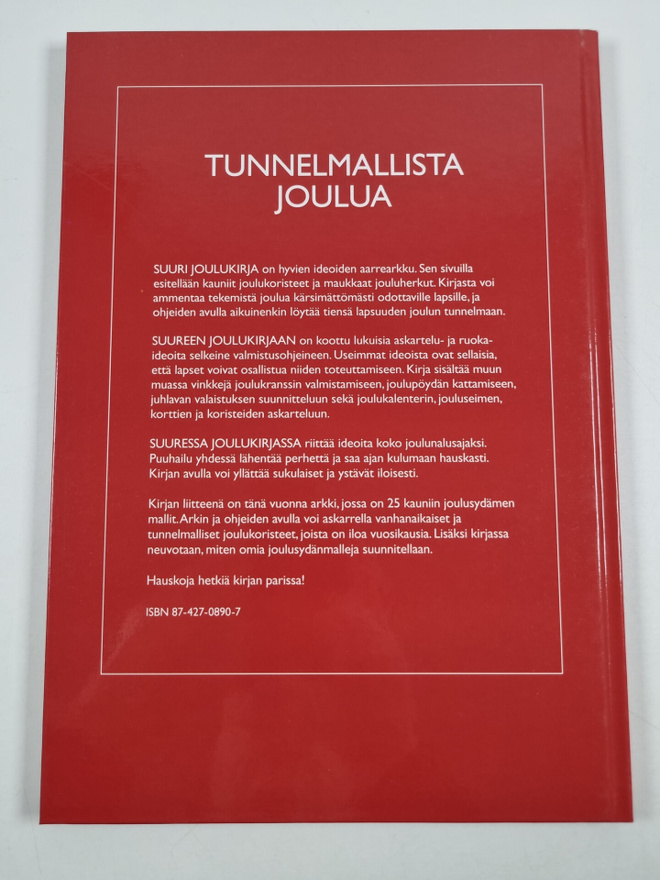 TUNNELMALLISTA
JOULUA

SUURI JOULUKIRJA on hyvien ideoiden aarrearkku. Sen sivuilla esitellään kauniit joulukoristeet ja maukkaat jouluherkut. Kirjasta voi ammentaa tekemistä joulua kärsimättömästi odottaville lapsille, ja ohjeiden avulla aikuinenkin löytää tiensä lapsuuden joulun tunnelmaan.

SUUREEN JOULUKIRJAAN on koottu lukuisia askartelu- ja ruokaideoita selkeine valmistusohjeineen. Useimmat ideoista ovat sellaisia, että lapset voivat osallistua niiden toteuttamiseen. Kirja sisältää muun muassa vinkkejä joulukranssin valmistamiseen, joulupöydän kattamiseen, juhlavan valaistuksen suunnitteluun sekä joulukalenterin, jouluseimen, korttien ja koristeiden askarteluun.

SUURESSA JOULUKIRJASSA riittää ideoita koko joulunalusajaksi. Puuhailu yhdessä lähentää perhettä ja saa ajan kulumaan hauskasti. Kirjan avulla voi yllättää sukulaiset ja ystävät iloisesti.

Kirjan liitteenä on tänä vuonna arkki, jossa on 25 kauniin joulusydämen mallit. Arkin ja ohjeiden avulla voi askarrella vanhanaikaiset ja tunnelmalliset joulukoristeet, joista on iloa vuosikausia. Lisäksi kirjassa neuvotaan, miten omia joulusydänmalleja suunnitellaan.

Hauskoja hetkiä kirjan parissa!

ISBN 87-427-0890-7